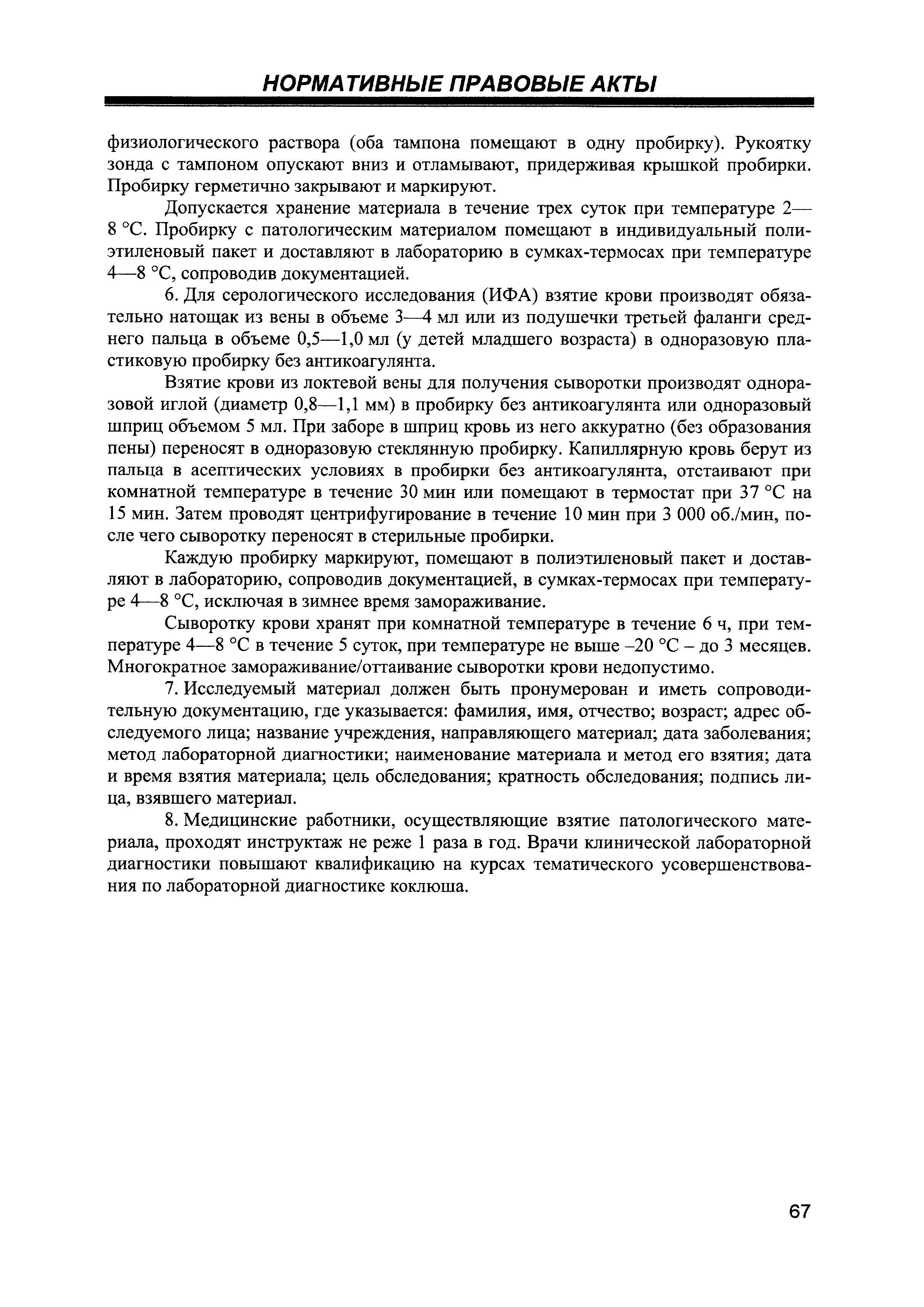 НОРМАТИВНЫЕ ПРАВОВЫЕ АКТЫ

физиологического раствора (оба тампона помещают в одну пробирку). Рукоятку зонда с тампоном опускают вниз и отламывают, придерживая крышкой пробирки. Пробирку герметично закрывают и маркируют.

Допускается хранение материала в течение трех суток при температуре 2—8 °С. Пробирку с патологическим материалом помещают в индивидуальный полиэтиленовый пакет и доставляют в лабораторию в сумках-термосах при температуре 4—8 °С, сопроводив документацией.

6. Для серологического исследования (ИФА) взятие крови производят обязательно натощак из вены в объеме 3—4 мл или из подушечки третьей фаланги среднего пальца в объеме 0,5—1,0 мл (у детей младшего возраста) в одноразовую пластиковую пробирку без антикоагулянта.

Взятие крови из локтевой вены для получения сыворотки производят одноразовой иглой (диаметр 0,8—1,1 мм) в пробирку без антикоагулянта или одноразовый шприц объемом 5 мл. При заборе в шприц кровь из него аккуратно (без образования пены) переносят в одноразовую стеклянную пробирку. Капиллярную кровь берут из пальца в асептических условиях в пробирки без антикоагулянта, отстаивают при комнатной температуре в течение 30 мин или помещают в термостат при 37 °С на 15 мин. Затем проводят центрифугирование в течение 10 мин при 3 000 об./мин, после чего сыворотку переносят в стерильные пробирки.

Каждую пробирку маркируют, помещают в полиэтиленовый пакет и доставляют в лабораторию, сопроводив документацией, в сумках-термосах при температуре 4—8 °С, исключая в зимнее время замораживание.

Сыворотку крови хранят при комнатной температуре в течение 6 ч, при температуре 4—8 °С в течение 5 суток, при температуре не выше –20 °С – до 3 месяцев. Многократное замораживание/оттаивание сыворотки крови недопустимо.

7. Исследуемый материал должен быть пронумерован и иметь сопроводительную документацию, где указывается: фамилия, имя, отчество; возраст; адрес обследуемого лица; название учреждения, направляющего материал; дата заболевания; метод лабораторной диагностики; наименование материала и метод его взятия; дата и время взятия материала; цель обследования; кратность обследования; подпись лица, взявшего материал.

8. Медицинские работники, осуществляющие взятие патологического материала, проходят инструктаж не реже 1 раза в год. Врачи клинической лабораторной диагностики повышают квалификацию на курсах тематического усовершенствования по лабораторной диагностике коклюша.

67